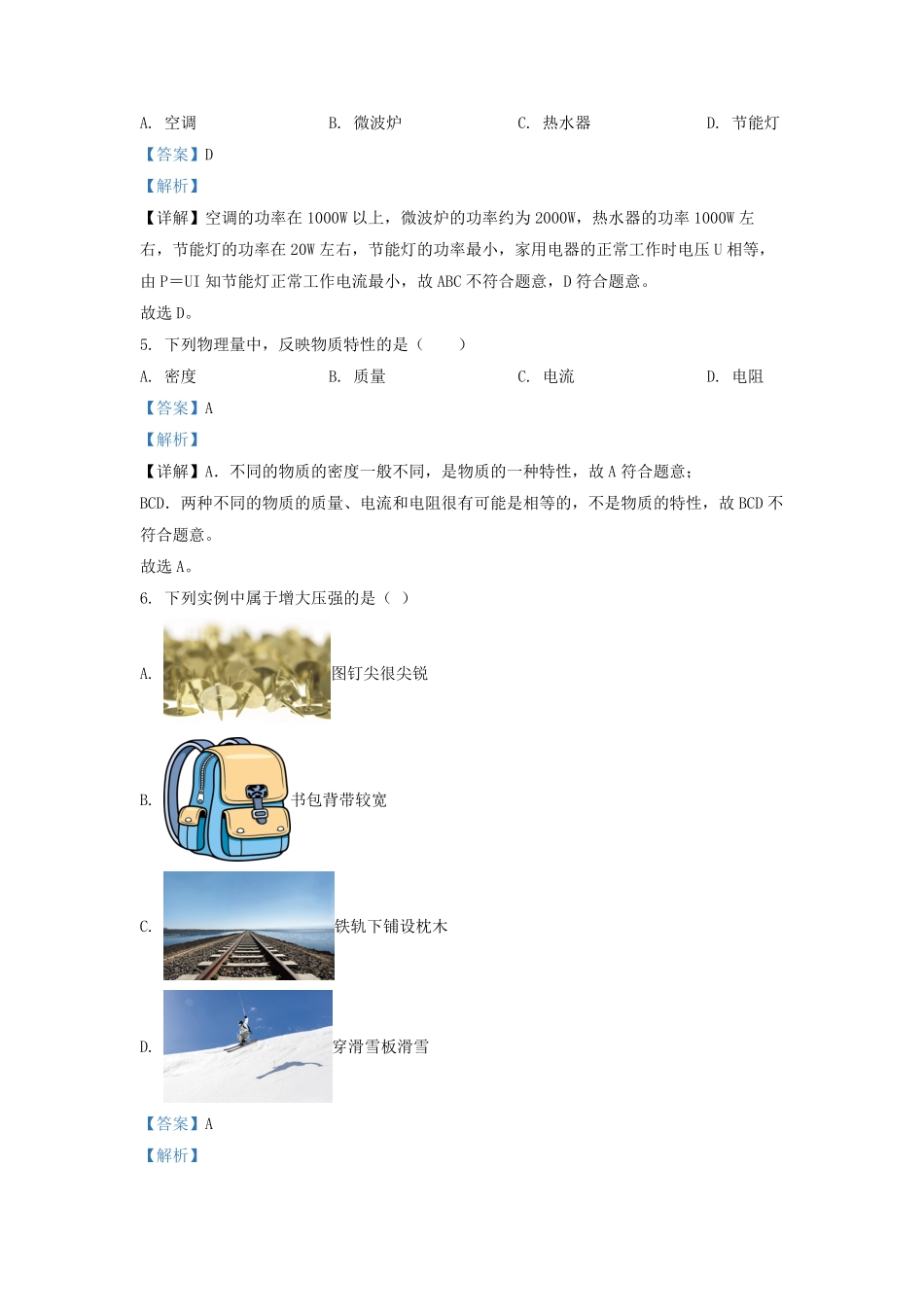 A. 空调　　B. 微波炉　　C. 热水器　　D. 节能灯

【答案】D

【解析】

【详解】空调的功率在 1000W 以上，微波炉的功率约为 2000W，热水器的功率 1000W 左右，节能灯的功率在 20W 左右，节能灯的功率最小，家用电器的正常工作时电压 U 相等，由 P＝UI 知节能灯正常工作电流最小，故 ABC 不符合题意，D 符合题意。

故选 D。

5. 下列物理量中，反映物质特性的是（　　）

A. 密度　　B. 质量　　C. 电流　　D. 电阻

【答案】A

【解析】

【详解】A. 不同的物质的密度一般不同，是物质的一种特性，故 A 符合题意；

BCD. 两种不同的物质的质量、电流和电阻很有可能是相等的，不是物质的特性，故 BCD 不符合题意。

故选 A。

6. 下列实例中属于增大压强的是（ ）

A. 图钉尖很尖锐

B. 书包背带较宽

C. 铁轨下铺设枕木

D. 穿滑雪板滑雪

【答案】A

【解析】